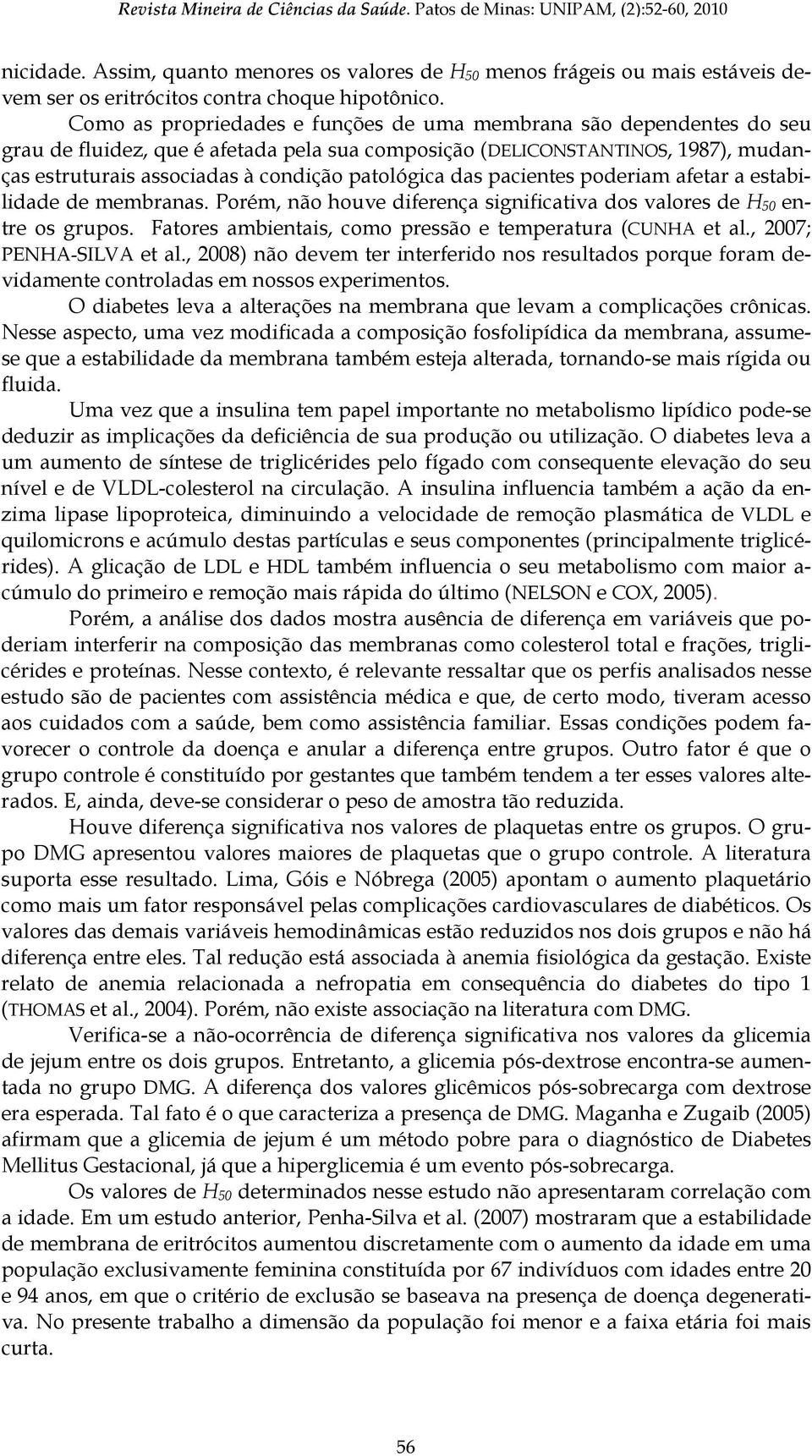 Revista Mineira de Ciências da Saúde. Patos de Minas: UNIPAM, (2):52-60, 2010

nicidade. Assim, quanto menores os valores de $H_{50}$ menos frágeis ou mais estáveis devem ser os eritrócitos contra choque hipotônico.

Como as propriedades e funções de uma membrana são dependentes do seu grau de fluidez, que é afetada pela sua composição (DELICONSTANTINOS, 1987), mudanças estruturais associadas à condição patológica das pacientes poderiam afetar a estabilidade de membranas. Porém, não houve diferença significativa dos valores de $H_{50}$ entre os grupos. Fatores ambientais, como pressão e temperatura (CUNHA et al., 2007; PENHA-SILVA et al., 2008) não devem ter interferido nos resultados porque foram devidamente controladas em nossos experimentos.

O diabetes leva a alterações na membrana que levam a complicações crônicas. Nesse aspecto, uma vez modificada a composição fosfolipídica da membrana, assume-se que a estabilidade da membrana também esteja alterada, tornando-se mais rígida ou fluida.

Uma vez que a insulina tem papel importante no metabolismo lipídico pode-se deduzir as implicações da deficiência de sua produção ou utilização. O diabetes leva a um aumento de síntese de triglicérides pelo fígado com consequente elevação do seu nível e de VLDL-colesterol na circulação. A insulina influencia também a ação da enzima lipase lipoproteica, diminuindo a velocidade de remoção plasmática de VLDL e quilomicrons e acúmulo destas partículas e seus componentes (principalmente triglicérides). A glicação de LDL e HDL também influencia o seu metabolismo com maior acúmulo do primeiro e remoção mais rápida do último (NELSON e COX, 2005).

Porém, a análise dos dados mostra ausência de diferença em variáveis que poderiam interferir na composição das membranas como colesterol total e frações, triglicérides e proteínas. Nesse contexto, é relevante ressaltar que os perfis analisados nesse estudo são de pacientes com assistência médica e que, de certo modo, tiveram acesso aos cuidados com a saúde, bem como assistência familiar. Essas condições podem favorecer o controle da doença e anular a diferença entre grupos. Outro fator é que o grupo controle é constituído por gestantes que também tendem a ter esses valores alterados. E, ainda, deve-se considerar o peso de amostra tão reduzida.

Houve diferença significativa nos valores de plaquetas entre os grupos. O grupo DMG apresentou valores maiores de plaquetas que o grupo controle. A literatura suporta esse resultado. Lima, Góis e Nóbrega (2005) apontam o aumento plaquetário como mais um fator responsável pelas complicações cardiovasculares de diabéticos. Os valores das demais variáveis hemodinâmicas estão reduzidos nos dois grupos e não há diferença entre eles. Tal redução está associada à anemia fisiológica da gestação. Existe relato de anemia relacionada a nefropatia em consequência do diabetes do tipo 1 (THOMAS et al., 2004). Porém, não existe associação na literatura com DMG.

Verifica-se a não-ocorrência de diferença significativa nos valores da glicemia de jejum entre os dois grupos. Entretanto, a glicemia pós-dextrose encontra-se aumentada no grupo DMG. A diferença dos valores glicêmicos pós-sobrecarga com dextrose era esperada. Tal fato é o que caracteriza a presença de DMG. Maganha e Zugaib (2005) afirmam que a glicemia de jejum é um método pobre para o diagnóstico de Diabetes Mellitus Gestacional, já que a hiperglicemia é um evento pós-sobrecarga.

Os valores de $H_{50}$ determinados nesse estudo não apresentaram correlação com a idade. Em um estudo anterior, Penha-Silva et al. (2007) mostraram que a estabilidade de membrana de eritrócitos aumentou discretamente com o aumento da idade em uma população exclusivamente feminina constituída por 67 indivíduos com idades entre 20 e 94 anos, em que o critério de exclusão se baseava na presença de doença degenerativa. No presente trabalho a dimensão da população foi menor e a faixa etária foi mais curta.

56